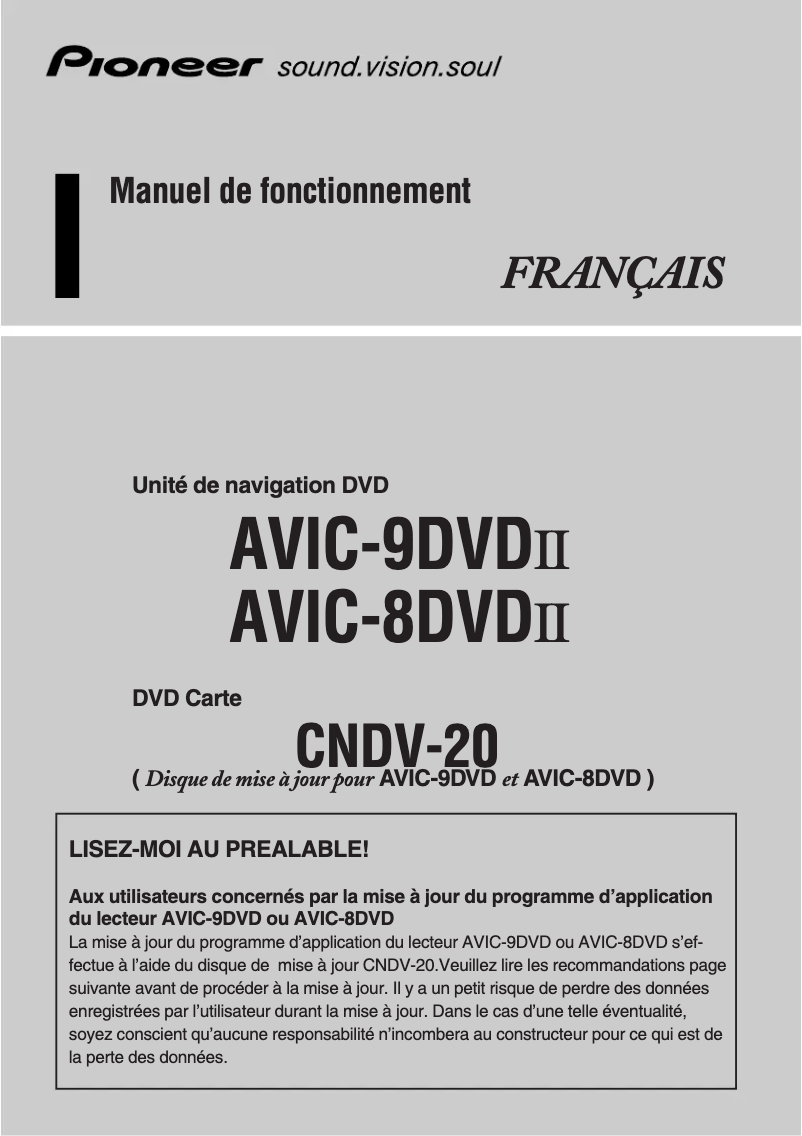 Pioneer sound.vision.soul

Manuel de fonctionnement

FRANÇAIS

Unité de navigation DVD

AVIC-9DVDII
AVIC-8DVDII

DVD Carte

CNDV-20
( Disque de mise à jour pour AVIC-9DVD et AVIC-8DVD )

LISEZ-MOI AU PREALABLE!

Aux utilisateurs concernés par la mise à jour du programme d'application du lecteur AVIC-9DVD ou AVIC-8DVD

La mise à jour du programme d'application du lecteur AVIC-9DVD ou AVIC-8DVD s'effectue à l'aide du disque de mise à jour CNDV-20.Veuillez lire les recommandations page suivante avant de procéder à la mise à jour. Il y a un petit risque de perdre des données enregistrées par l'utilisateur durant la mise à jour. Dans le cas d'une telle éventualité, soyez conscient qu'aucune responsabilité n'incombera au constructeur pour ce qui est de la perte des données.